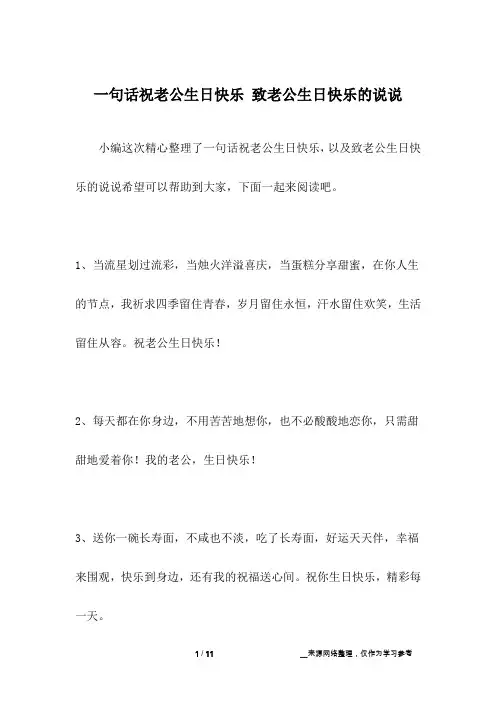 一句话祝老公生日快乐 致老公生日快乐的说说

小编这次精心整理了一句话祝老公生日快乐，以及致老公生日快乐的说说希望可以帮助到大家，下面一起来阅读吧。

1、当流星划过流彩，当烛火洋溢喜庆，当蛋糕分享甜蜜，在你人生的节点，我祈求四季留住青春，岁月留住永恒，汗水留住欢笑，生活留住从容。祝老公生日快乐！

2、每天都在你身边，不用苦苦地想你，也不必酸酸地恋你，只需甜甜地爱着你！我的老公，生日快乐！

3、送你一碗长寿面，不咸也不淡，吃了长寿面，好运天天伴，幸福来围观，快乐到身边，还有我的祝福送心间。祝你生日快乐，精彩每一天。

1 / 11

__来源网络整理，仅作为学习参考